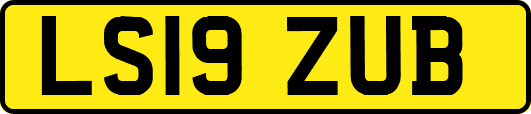 LS19 ZUB